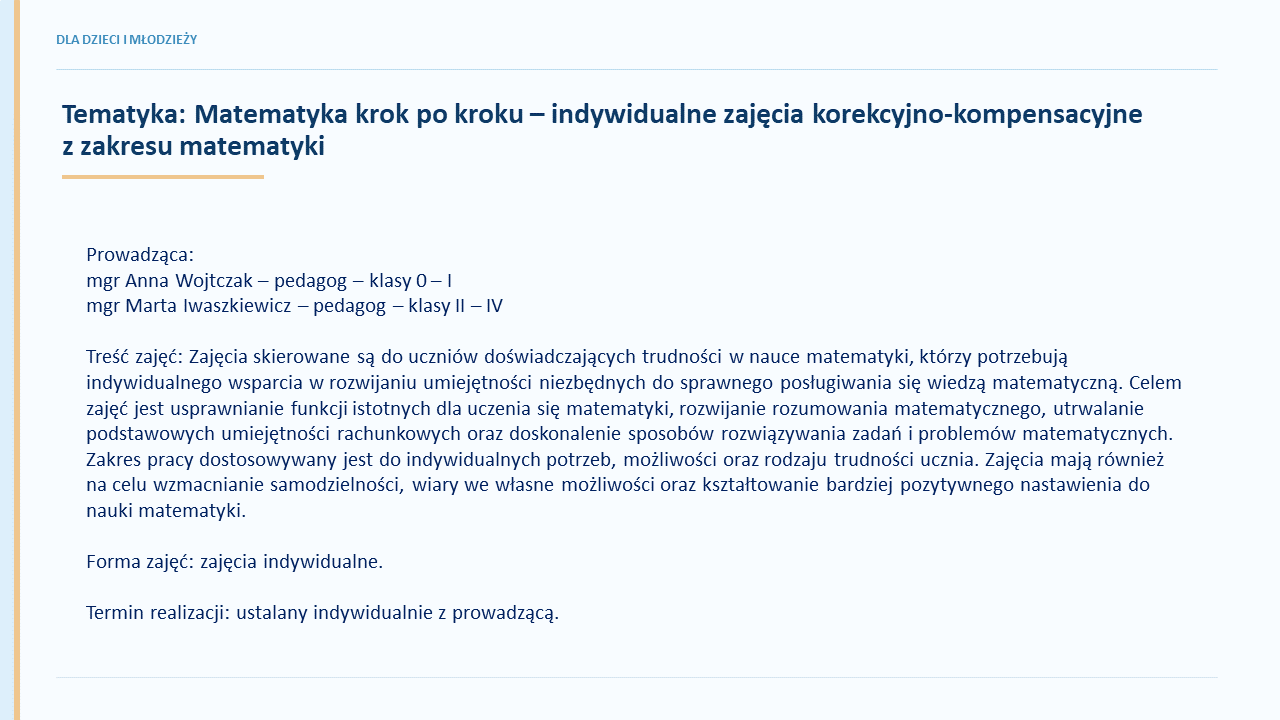 DLA DZIECI I MŁODZIEŻY

Tematyka: Matematyka krok po kroku – indywidualne zajęcia korekcyjno-kompensacyjne z zakresu matematyki

Prowadząca:
mgr Anna Wojtczak – pedagog – klasy 0 – I
mgr Marta Iwaszkiewicz – pedagog – klasy II – IV

Treść zajęć: Zajęcia skierowane są do uczniów doświadczających trudności w nauce matematyki, którzy potrzebują indywidualnego wsparcia w rozwijaniu umiejętności niezbędnych do sprawnego posługiwania się wiedzą matematyczną. Celem zajęć jest usprawnianie funkcji istotnych dla uczenia się matematyki, rozwijanie rozumowania matematycznego, utrwalanie podstawowych umiejętności rachunkowych oraz doskonalenie sposobów rozwiązywania zadań i problemów matematycznych. Zakres pracy dostosowywany jest do indywidualnych potrzeb, możliwości oraz rodzaju trudności ucznia. Zajęcia mają również na celu wzmacnianie samodzielności, wiary we własne możliwości oraz kształtowanie bardziej pozytywnego nastawienia do nauki matematyki.

Forma zajęć: zajęcia indywidualne.

Termin realizacji: ustalany indywidualnie z prowadzącą.